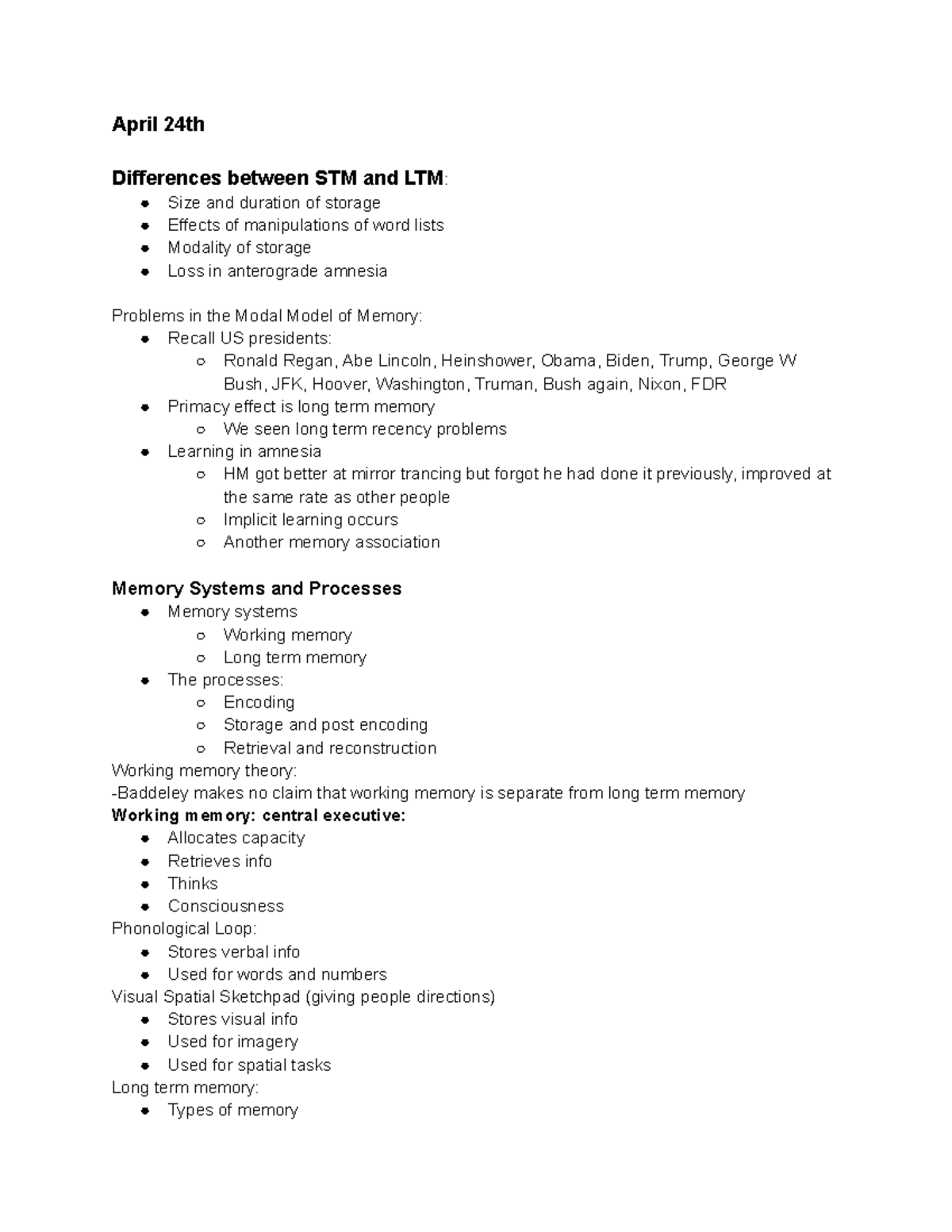 April 24th

Differences between STM and LTM:
- Size and duration of storage
- Effects of manipulations of word lists
- Modality of storage
- Loss in anterograde amnesia

Problems in the Modal Model of Memory:
- Recall US presidents:
  - Ronald Regan, Abe Lincoln, Heinshower, Obama, Biden, Trump, George W Bush, JFK, Hoover, Washington, Truman, Bush again, Nixon, FDR
- Primacy effect is long term memory
  - We seen long term recency problems
- Learning in amnesia
  - HM got better at mirror trancing but forgot he had done it previously, improved at the same rate as other people
  - Implicit learning occurs
  - Another memory association

Memory Systems and Processes
- Memory systems
  - Working memory
  - Long term memory
- The processes:
  - Encoding
  - Storage and post encoding
  - Retrieval and reconstruction

Working memory theory:
-Baddeley makes no claim that working memory is separate from long term memory
Working memory: central executive:
- Allocates capacity
- Retrieves info
- Thinks
- Consciousness

Phonological Loop:
- Stores verbal info
- Used for words and numbers

Visual Spatial Sketchpad (giving people directions)
- Stores visual info
- Used for imagery
- Used for spatial tasks

Long term memory:
- Types of memory